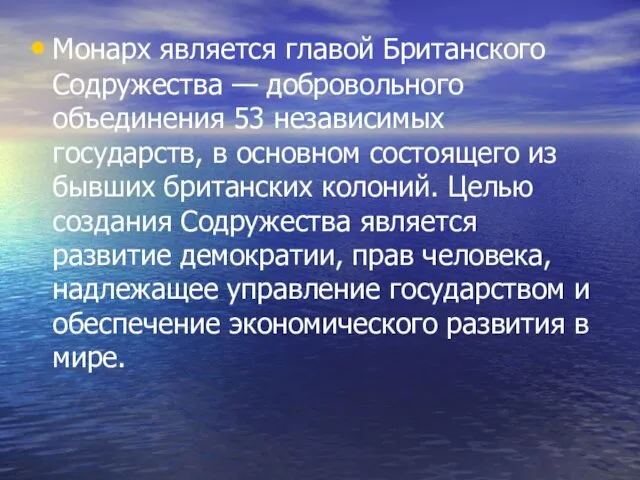 • Монарх является главой Британского Содружества — добровольного объединения 53 независимых государств, в основном состоящего из бывших британских колоний. Целью создания Содружества является развитие демократии, прав человека, надлежащее управление государством и обеспечение экономического развития в мире.